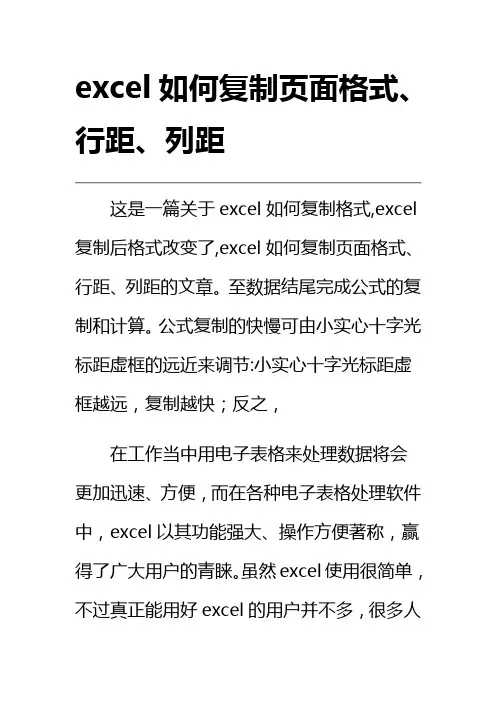 excel 如何复制页面格式、行距、列距

这是一篇关于 excel 如何复制格式,excel 复制后格式改变了,excel 如何复制页面格式、行距、列距的文章。至数据结尾完成公式的复制和计算。公式复制的快慢可由小实心十字光标距虚框的远近来调节:小实心十字光标距虚框越远，复制越快；反之，

在工作当中用电子表格来处理数据将会更加迅速、方便，而在各种电子表格处理软件中，excel 以其功能强大、操作方便著称，赢得了广大用户的青睐。虽然 excel 使用很简单，不过真正能用好 excel 的用户并不多，很多人